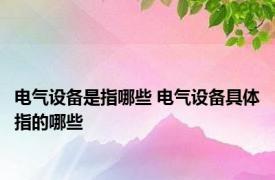 电气设备是指哪些 电气设备具体指的哪些